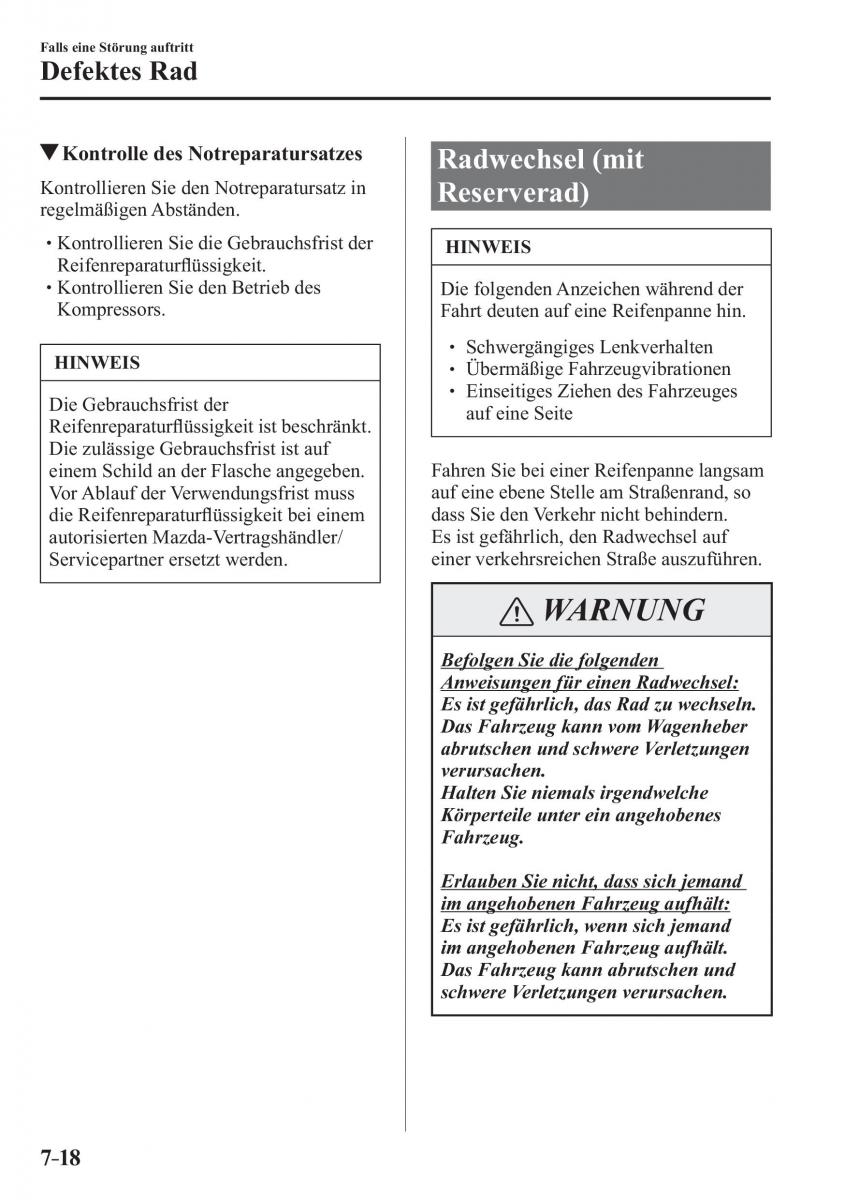 Falls eine Störung auftritt

Defektes Rad

▼Kontrolle des Notreparatursatzes

Kontrollieren Sie den Notreparatursatz in regelmäßigen Abständen.

• Kontrollieren Sie die Gebrauchsfrist der Reifenreparaturflüssigkeit.
• Kontrollieren Sie den Betrieb des Kompressors.

HINWEIS

Die Gebrauchsfrist der Reifenreparaturflüssigkeit ist beschränkt. Die zulässige Gebrauchsfrist ist auf einem Schild an der Flasche angegeben. Vor Ablauf der Verwendungsfrist muss die Reifenreparaturflüssigkeit bei einem autorisierten Mazda-Vertragshändler/ Servicepartner ersetzt werden.

Radwechsel (mit Reserverad)

HINWEIS

Die folgenden Anzeichen während der Fahrt deuten auf eine Reifenpanne hin.

• Schwergängiges Lenkverhalten
• Übermäßige Fahrzeugvibrationen
• Einseitiges Ziehen des Fahrzeuges auf eine Seite

Fahren Sie bei einer Reifenpanne langsam auf eine ebene Stelle am Straßenrand, so dass Sie den Verkehr nicht behindern. Es ist gefährlich, den Radwechsel auf einer verkehrsreichen Straße auszuführen.

WARNUNG

Befolgen Sie die folgenden Anweisungen für einen Radwechsel:
Es ist gefährlich, das Rad zu wechseln. Das Fahrzeug kann vom Wagenheber abrutschen und schwere Verletzungen verursachen.
Halten Sie niemals irgendwelche Körperteile unter ein angehobenes Fahrzeug.

Erlauben Sie nicht, dass sich jemand im angehobenen Fahrzeug aufhält:
Es ist gefährlich, wenn sich jemand im angehobenen Fahrzeug aufhält. Das Fahrzeug kann abrutschen und schwere Verletzungen verursachen.

7-18